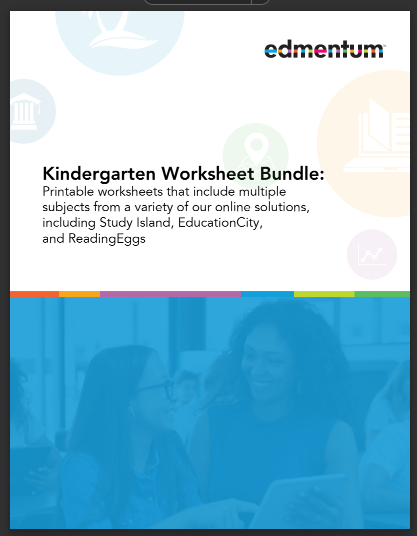 edmentum

Kindergarten Worksheet Bundle:
Printable worksheets that include multiple subjects from a variety of our online solutions, including Study Island, EducationCity, and ReadingEggs